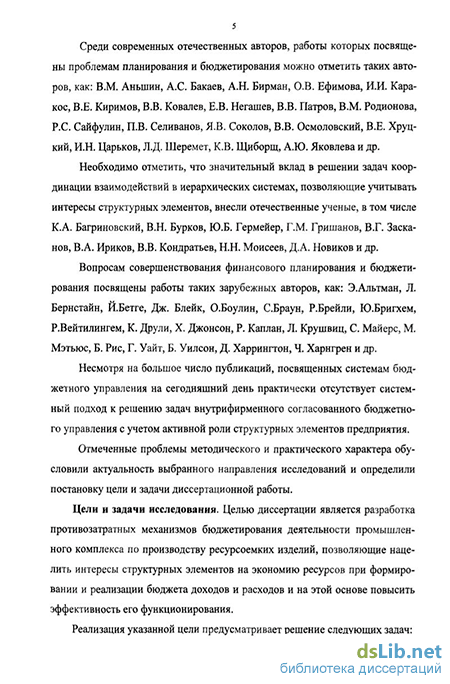 5

Среди современных отечественных авторов, работы которых посвящены проблемам планирования и бюджетирования можно отметить таких авторов, как: В.М. Аньшин, А.С. Бакаев, А.Н. Бирман, О.В. Ефимова, И.И. Каракос, В.Е. Киримов, В.В. Ковалев, Е.В. Негашев, В.В. Патров, В.М. Родионова, Р.С. Сайфулин, П.В. Селиванов, Я.В. Соколов, В.В. Осмоловский, В.Е. Хруцкий, И.Н. Царьков, Л.Д. Шеремет, К.В. Щиборщ, А.Ю. Яковлева и др.

Необходимо отметить, что значительный вклад в решении задач координации взаимодействий в иерархических системах, позволяющие учитывать интересы структурных элементов, внесли отечественные ученые, в том числе К.А. Багриновский, В.Н. Бурков, Ю.Б. Гермейер, Г.М. Гришанов, В.Г. Засканов, В.А. Ириков, В.В. Кондратьев, Н.Н. Моисеев, Д.А. Новиков и др.

Вопросам совершенствования финансового планирования и бюджетирования посвящены работы таких зарубежных авторов, как: Э.Альтман, Л. Бернстайн, Й.Бетге, Дж. Блейк, О.Боулин, С.Браун, Р.Брейли, Ю.Бригхем, Р.Вейтилингем, К. Друли, Х. Джонсон, Р. Каплан, Л. Крушвиц, С. Майерс, М. Мэтьюс, Б. Рис, Г. Уайт, Б. Уилсон, Д. Харрингтон, Ч. Харнгрен и др.

Несмотря на большое число публикаций, посвященных системам бюджетного управления на сегодняшний день практически отсутствует системный подход к решению задач внутрифирменного согласованного бюджетного управления с учетом активной роли структурных элементов предприятия.

Отмеченные проблемы методического и практического характера обусловили актуальность выбранного направления исследований и определили постановку цели и задачи диссертационной работы.

Цели и задачи исследования. Целью диссертации является разработка противозатратных механизмов бюджетирования деятельности промышленного комплекса по производству ресурсоемких изделий, позволяющие нацелить интересы структурных элементов на экономию ресурсов при формировании и реализации бюджета доходов и расходов и на этой основе повысить эффективность его функционирования.

Реализация указанной цели предусматривает решение следующих задач:

dsLib.net
библиотека диссертаций